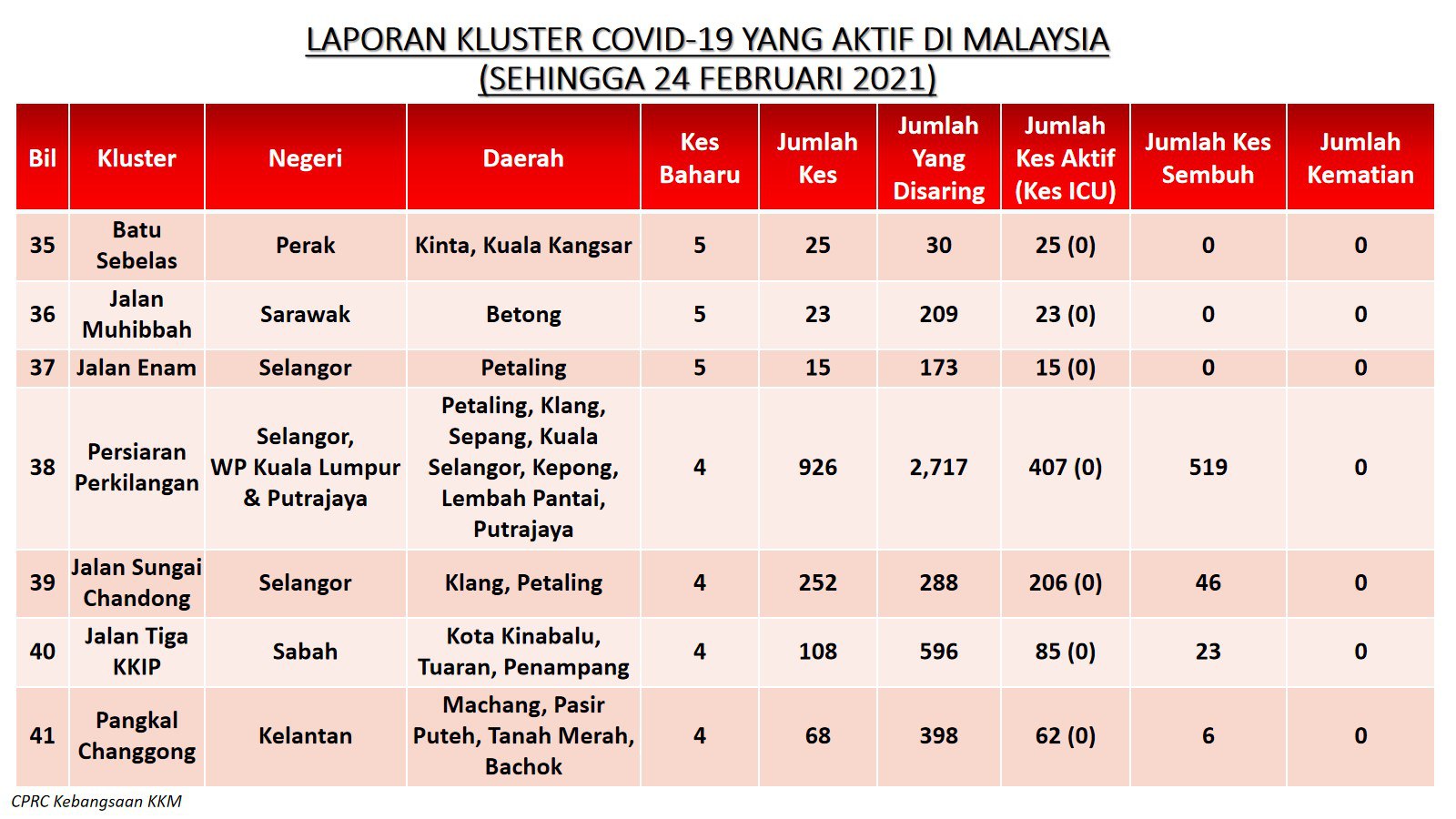 LAPORAN KLUSTER COVID-19 YANG AKTIF DI MALAYSIA
(SEHINGGA 24 FEBRUARI 2021)

| Bil | Kluster | Negeri | Daerah | Kes Baharu | Jumlah Kes | Jumlah Yang Disaring | Jumlah Kes Aktif (Kes ICU) | Jumlah Kes Sembuh | Jumlah Kematian |
|---|---|---|---|---|---|---|---|---|---|
| 35 | Batu Sebelas | Perak | Kinta, Kuala Kangsar | 5 | 25 | 30 | 25 (0) | 0 | 0 |
| 36 | Jalan Muhibbah | Sarawak | Betong | 5 | 23 | 209 | 23 (0) | 0 | 0 |
| 37 | Jalan Enam | Selangor | Petaling | 5 | 15 | 173 | 15 (0) | 0 | 0 |
| 38 | Persiaran Perkilangan | Selangor, WP Kuala Lumpur & Putrajaya | Petaling, Klang, Sepang, Kuala Selangor, Kepong, Lembah Pantai, Putrajaya | 4 | 926 | 2,717 | 407 (0) | 519 | 0 |
| 39 | Jalan Sungai Chandong | Selangor | Klang, Petaling | 4 | 252 | 288 | 206 (0) | 46 | 0 |
| 40 | Jalan Tiga KKIP | Sabah | Kota Kinabalu, Tuaran, Penampang | 4 | 108 | 596 | 85 (0) | 23 | 0 |
| 41 | Pangkal Changgong | Kelantan | Machang, Pasir Puteh, Tanah Merah, Bachok | 4 | 68 | 398 | 62 (0) | 6 | 0 |

CPRC Kebangsaan KKM